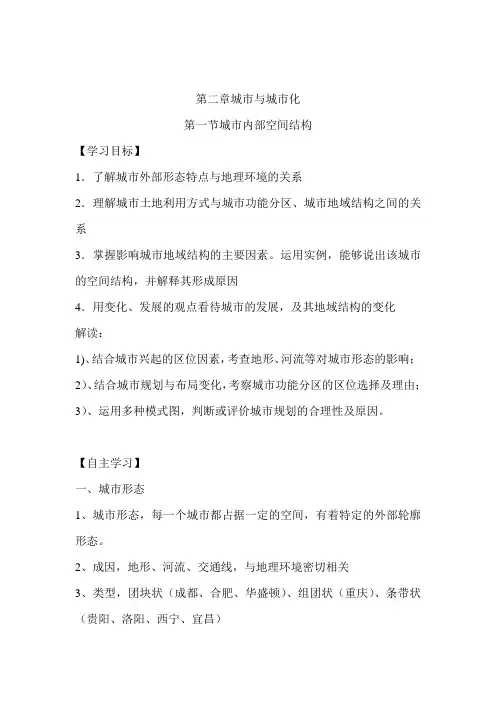 第二章城市与城市化

第一节城市内部空间结构

【学习目标】

1．了解城市外部形态特点与地理环境的关系

2．理解城市土地利用方式与城市功能分区、城市地域结构之间的关系

3．掌握影响城市地域结构的主要因素。运用实例，能够说出该城市的空间结构，并解释其形成原因

4．用变化、发展的观点看待城市的发展，及其地域结构的变化

解读：

1)、结合城市兴起的区位因素，考查地形、河流等对城市形态的影响；

2)、结合城市规划与布局变化，考察城市功能分区的区位选择及理由；

3)、运用多种模式图，判断或评价城市规划的合理性及原因。

【自主学习】

一、城市形态

1、城市形态，每一个城市都占据一定的空间，有着特定的外部轮廓形态。

2、成因，地形、河流、交通线，与地理环境密切相关

3、类型，团块状（成都、合肥、华盛顿）、组团状（重庆）、条带状（贵阳、洛阳、西宁、宜昌）